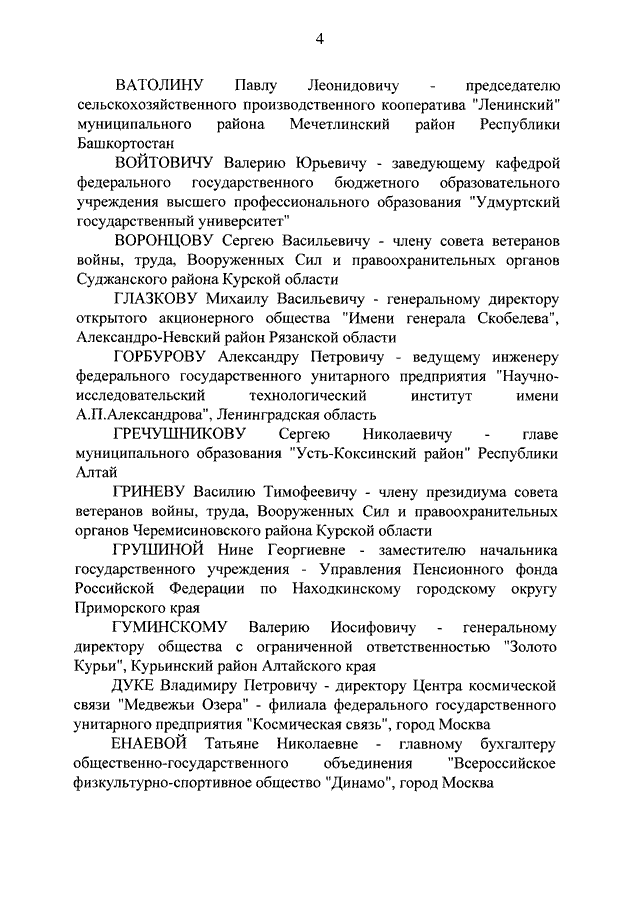 4

ВАТОЛИНУ Павлу Леонидовичу - председателю сельскохозяйственного производственного кооператива "Ленинский" муниципального района Мечетлинский район Республики Башкортостан

ВОЙТОВИЧУ Валерию Юрьевичу - заведующему кафедрой федерального государственного бюджетного образовательного учреждения высшего профессионального образования "Удмуртский государственный университет"

ВОРОНЦОВУ Сергею Васильевичу - члену совета ветеранов войны, труда, Вооруженных Сил и правоохранительных органов Суджанского района Курской области

ГЛАЗКОВУ Михаилу Васильевичу - генеральному директору открытого акционерного общества "Имени генерала Скобелева", Александро-Невский район Рязанской области

ГОРБУРОВУ Александру Петровичу - ведущему инженеру федерального государственного унитарного предприятия "Научно-исследовательский технологический институт имени А.П.Александрова", Ленинградская область

ГРЕЧУШНИКОВУ Сергею Николаевичу - главе муниципального образования "Усть-Коксинский район" Республики Алтай

ГРИНЕВУ Василию Тимофеевичу - члену президиума совета ветеранов войны, труда, Вооруженных Сил и правоохранительных органов Черемисиновского района Курской области

ГРУШИНОЙ Нине Георгиевне - заместителю начальника государственного учреждения - Управления Пенсионного фонда Российской Федерации по Находкинскому городскому округу Приморского края

ГУМИНСКОМУ Валерию Иосифовичу - генеральному директору общества с ограниченной ответственностью "Золото Курьи", Курьинский район Алтайского края

ДУКЕ Владимиру Петровичу - директору Центра космической связи "Медвежьи Озера" - филиала федерального государственного унитарного предприятия "Космическая связь", город Москва

ЕНАЕВОЙ Татьяне Николаевне - главному бухгалтеру общественно-государственного объединения "Всероссийское физкультурно-спортивное общество "Динамо", город Москва